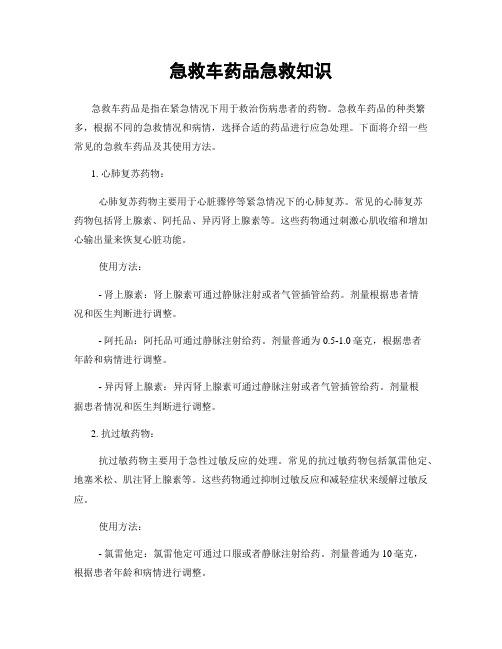 急救车药品急救知识

急救车药品是指在紧急情况下用于救治伤病患者的药物。急救车药品的种类繁多，根据不同的急救情况和病情，选择合适的药品进行应急处理。下面将介绍一些常见的急救车药品及其使用方法。

1. 心肺复苏药物：

心肺复苏药物主要用于心脏骤停等紧急情况下的心肺复苏。常见的心肺复苏药物包括肾上腺素、阿托品、异丙肾上腺素等。这些药物通过刺激心肌收缩和增加心输出量来恢复心脏功能。

使用方法：

- 肾上腺素：肾上腺素可通过静脉注射或者气管插管给药。剂量根据患者情况和医生判断进行调整。

- 阿托品：阿托品可通过静脉注射给药。剂量普通为 0.5-1.0 毫克，根据患者年龄和病情进行调整。

- 异丙肾上腺素：异丙肾上腺素可通过静脉注射或者气管插管给药。剂量根据患者情况和医生判断进行调整。

2. 抗过敏药物：

抗过敏药物主要用于急性过敏反应的处理。常见的抗过敏药物包括氯雷他定、地塞米松、肌注肾上腺素等。这些药物通过抑制过敏反应和减轻症状来缓解过敏反应。

使用方法：

- 氯雷他定：氯雷他定可通过口服或者静脉注射给药。剂量普通为 10 毫克，根据患者年龄和病情进行调整。